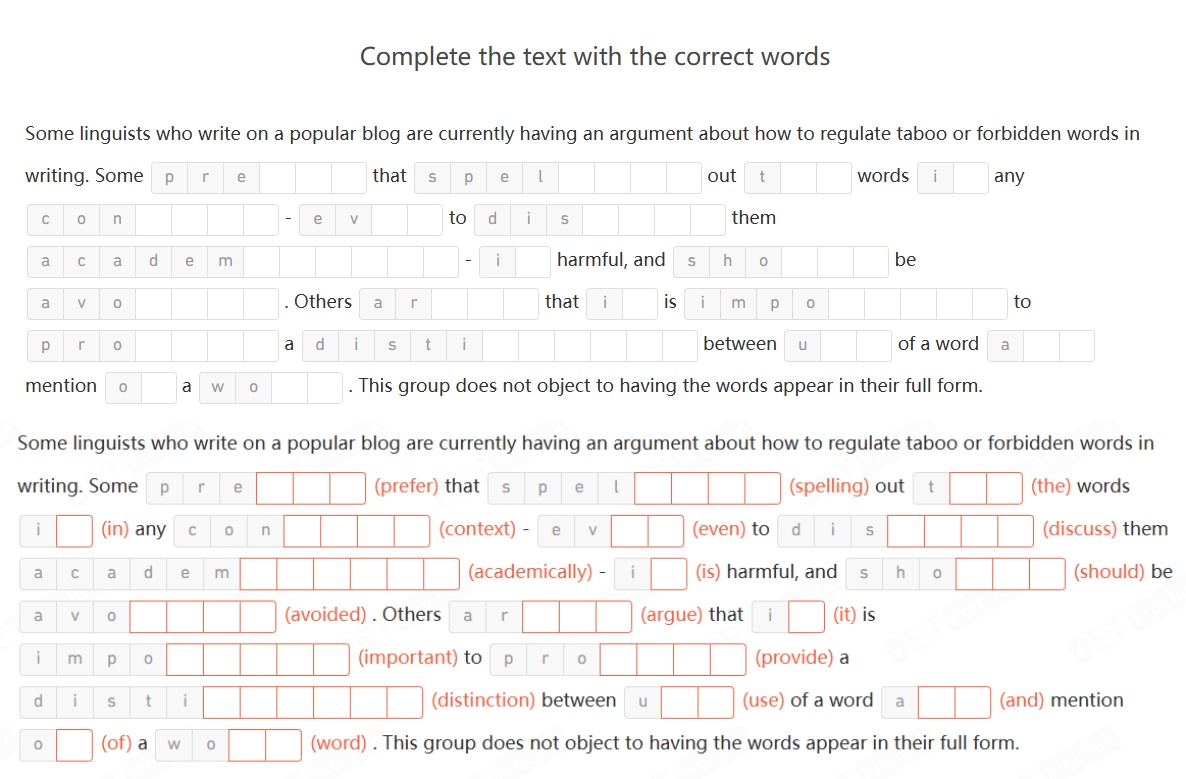 Complete the text with the correct words

Some linguists who write on a popular blog are currently having an argument about how to regulate taboo or forbidden words in writing. Some p r e that s p e l out t words i any c o n - e v to d i s them a c a d e m - i harmful, and s h o be a v o . Others a r that i is i m p o to p r o a d i s t i between u of a word a mention o a w o . This group does not object to having the words appear in their full form.

Some linguists who write on a popular blog are currently having an argument about how to regulate taboo or forbidden words in writing. Some p r e (prefer) that s p e l (spelling) out t (the) words i (in) any c o n (context) - e v (even) to d i s (discuss) them a c a d e m (academically) - i (is) harmful, and s h o (should) be a v o (avoided) . Others a r (argue) that i (it) is i m p o (important) to p r o (provide) a d i s t i (distinction) between u (use) of a word a (and) mention o (of) a w o (word) . This group does not object to having the words appear in their full form.